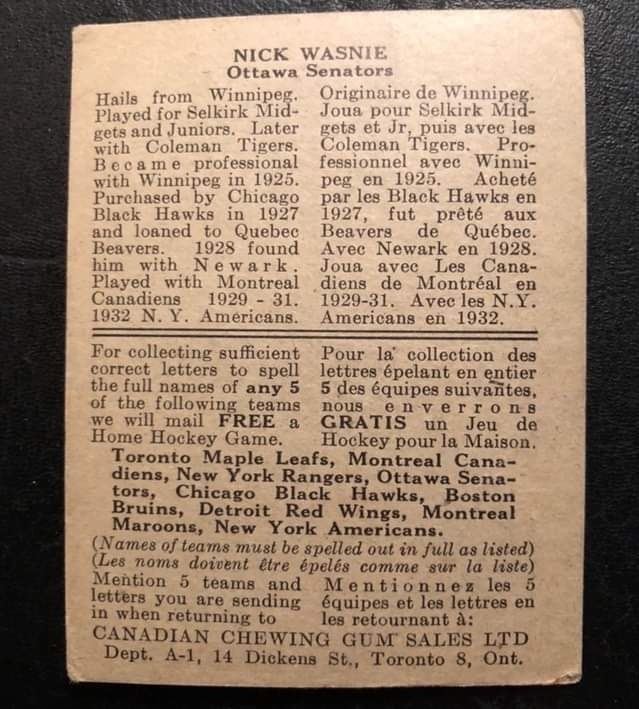 NICK WASNIE
Ottawa Senators

Hails from Winnipeg. Played for Selkirk Midgets and Juniors. Later with Coleman Tigers. Became professional with Winnipeg in 1925. Purchased by Chicago Black Hawks in 1927 and loaned to Quebec Beavers. 1928 found him with Newark. Played with Montreal Canadiens 1929 - 31. 1932 N. Y. Americans.

Originaire de Winnipeg. Joua pour Selkirk Midgets et Jr, puis avec les Coleman Tigers. Professionnel avec Winnipeg en 1925. Acheté par les Black Hawks en 1927, fut prêté aux Beavers de Québec. Avec Newark en 1928. Joua avec Les Canadiens de Montréal en 1929-31. Avec les N.Y. Americans en 1932.

For collecting sufficient correct letters to spell the full names of any 5 of the following teams we will mail FREE a Home Hockey Game.

Pour la collection des lettres épelant en entier 5 des équipes suivantes, nous enverrons GRATIS un Jeu de Hockey pour la Maison.

Toronto Maple Leafs, Montreal Canadiens, New York Rangers, Ottawa Senators, Chicago Black Hawks, Boston Bruins, Detroit Red Wings, Montreal Maroons, New York Americans.
(Names of teams must be spelled out in full as listed)
(Les noms doivent être épelés comme sur la liste)

Mention 5 teams and letters you are sending in when returning to

Mentionnez les 5 équipes et les lettres en les retournant à:

CANADIAN CHEWING GUM SALES LTD
Dept. A-1, 14 Dickens St., Toronto 8, Ont.